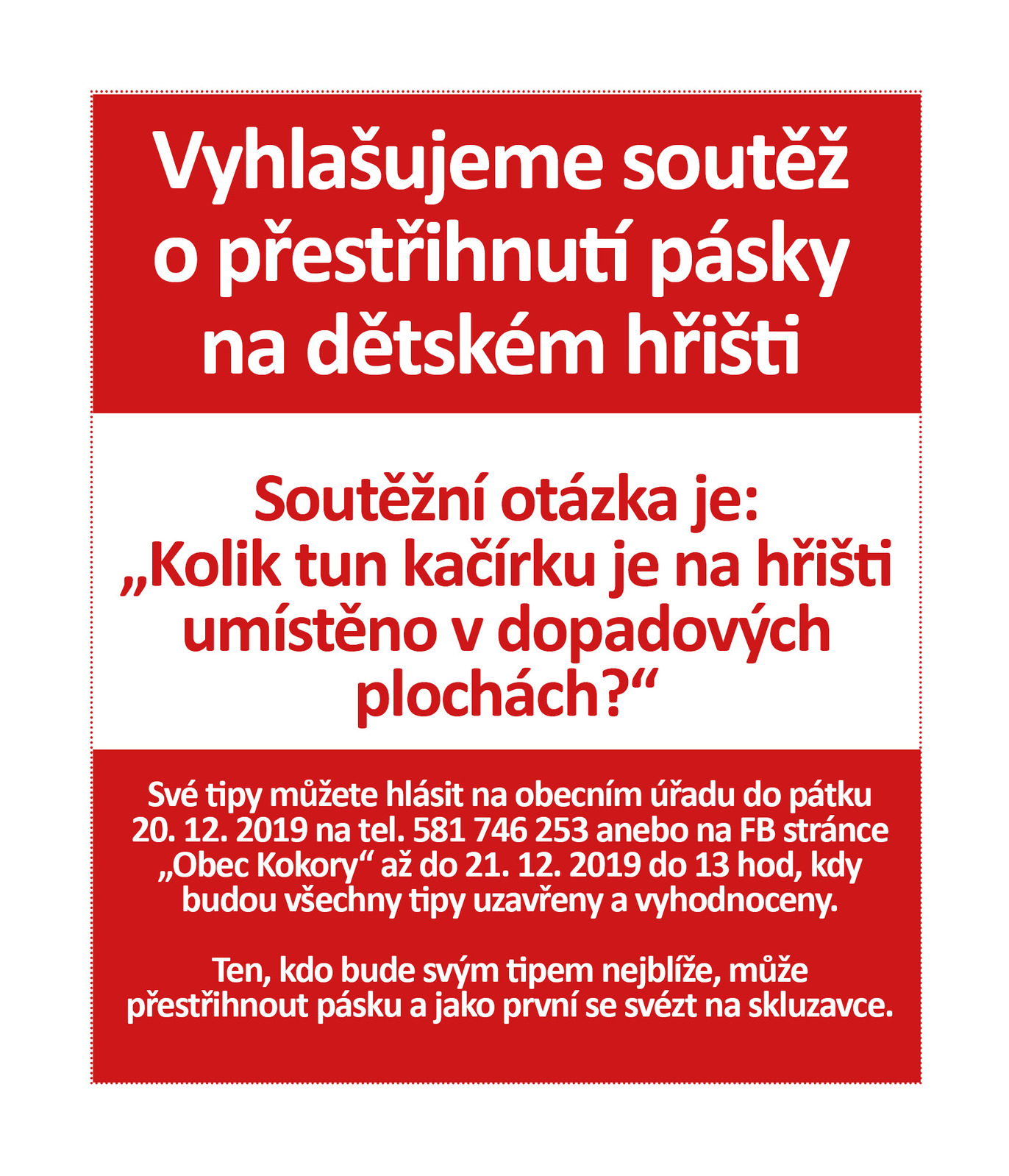 Vyhlašujeme soutěž o přestřihnutí pásky na dětském hřišti

Soutěžní otázka je:
„Kolik tun kačírku je na hřišti umístěno v dopadových plochách?“

Své tipy můžete hlásit na obecním úřadu do pátku 20. 12. 2019 na tel. 581 746 253 anebo na FB stránce „Obec Kokory“ až do 21. 12. 2019 do 13 hod, kdy budou všechny tipy uzavřeny a vyhodnoceny.

Ten, kdo bude svým tipem nejblíže, může přestřihnout pásku a jako první se svézt na skluzavce.